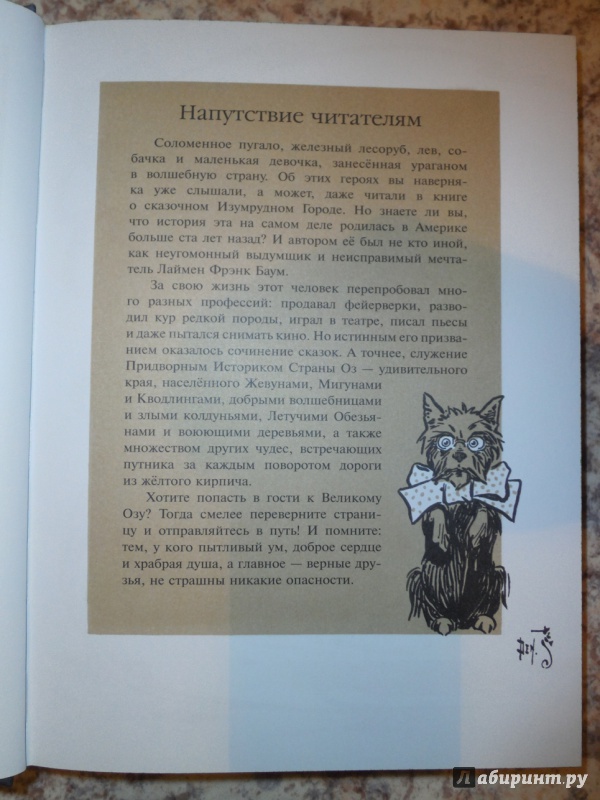 Напутствие читателям

Соломенное пугало, железный лесоруб, лев, собачка и маленькая девочка, занесённая ураганом в волшебную страну. Об этих героях вы наверняка уже слышали, а может, даже читали в книге о сказочном Изумрудном Городе. Но знаете ли вы, что история эта на самом деле родилась в Америке больше ста лет назад? И автором её был не кто иной, как неугомонный выдумщик и неисправимый мечтатель Лаймен Фрэнк Баум.

За свою жизнь этот человек перепробовал много разных профессий: продавал фейерверки, разводил кур редкой породы, играл в театре, писал пьесы и даже пытался снимать кино. Но истинным его призванием оказалось сочинение сказок. А точнее, служение Придворным Историком Страны Оз — удивительного края, населённого Жевунами, Мигунами и Кводлингами, добрыми волшебницами и злыми колдуньями, Летучими Обезьянами и воюющими деревьями, а также множеством других чудес, встречающих путника за каждым поворотом дороги из жёлтого кирпича.

Хотите попасть в гости к Великому Озу? Тогда смелее переверните страницу и отправляйтесь в путь! И помните: тем, у кого пытливый ум, доброе сердце и храбрая душа, а главное — верные друзья, не страшны никакие опасности.

Лабиринт.ру